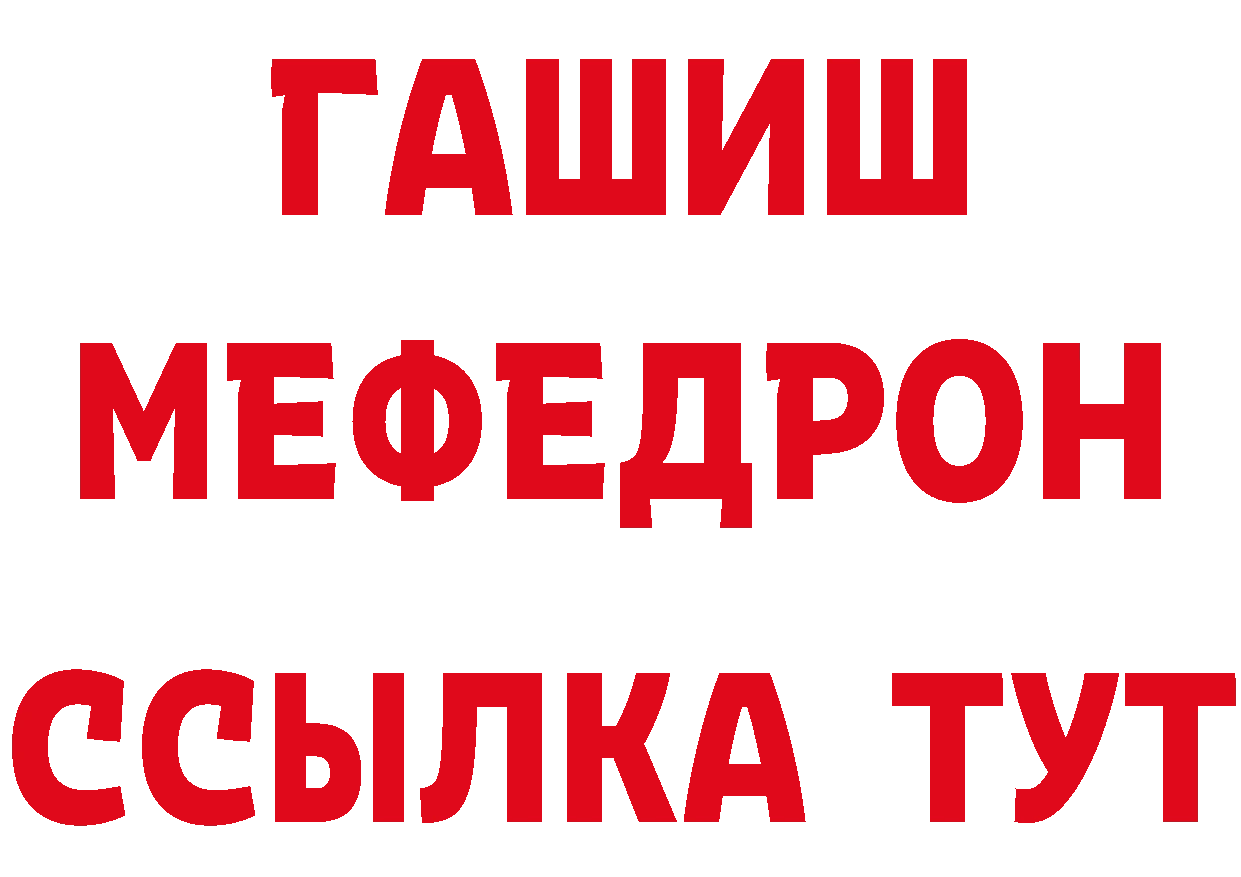 ГАШИШ
МЕФЕДРОН
ССЫЛКА ТУТ